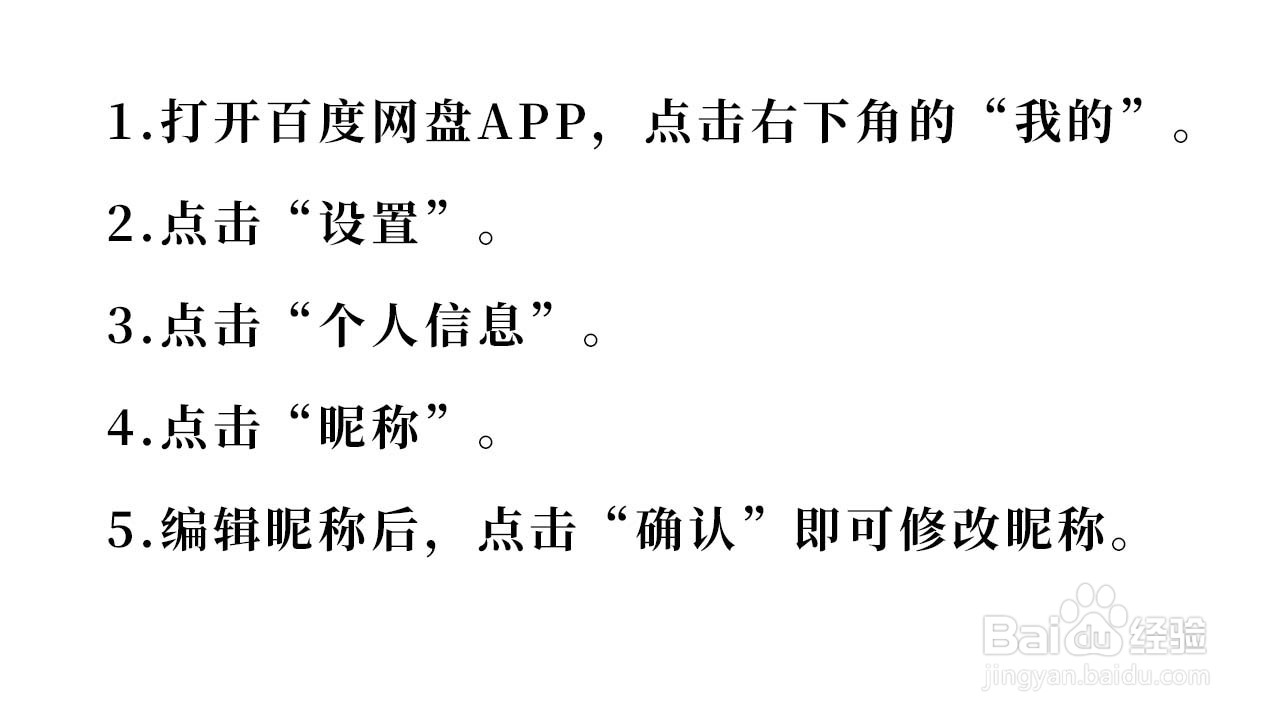 1.打开百度网盘APP，点击右下角的“我的”。

2.点击“设置”。

3.点击“个人信息”。

4.点击“昵称”。

5.编辑昵称后，点击“确认”即可修改昵称。

Baidu经验
jingyan.baidu.com